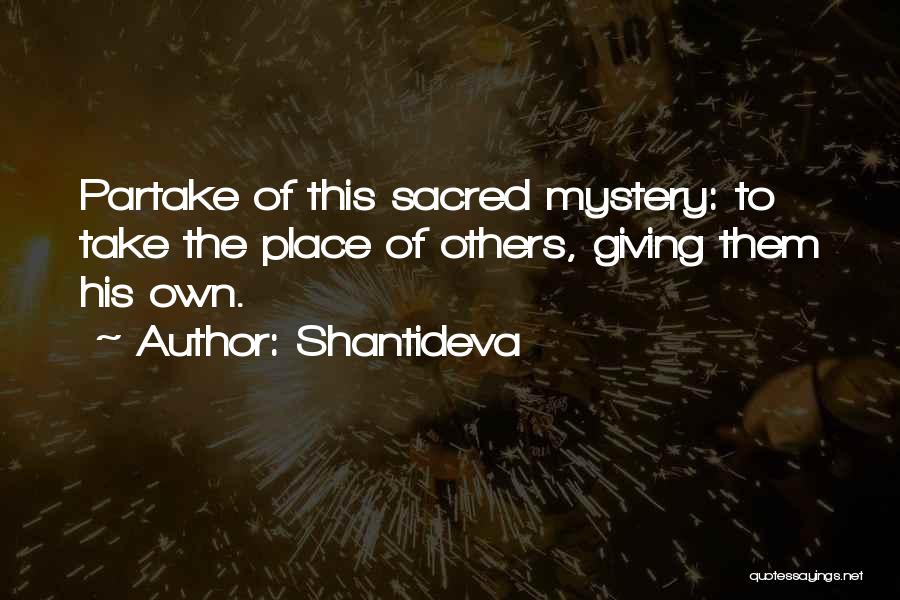 Partake of this sacred mystery: to take the place of others, giving them his own.
~ Author: Shantideva

quotessayings.net